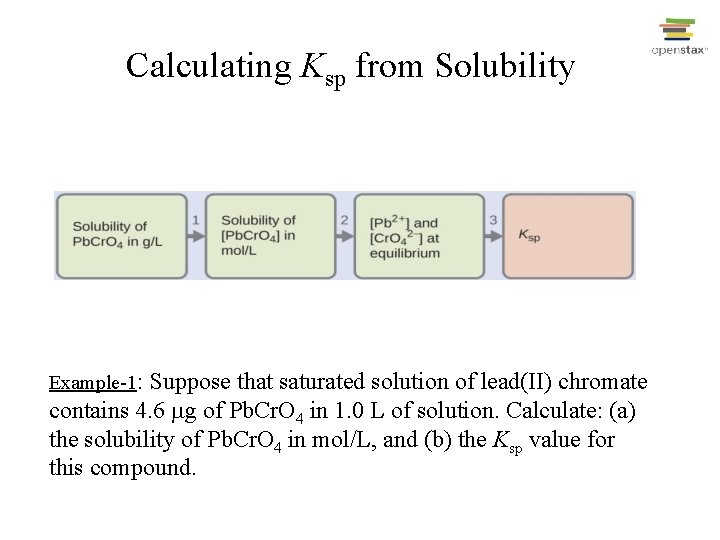 openstax

Calculating $K_{sp}$ from Solubility

Solubility of $PbCrO_4$ in g/L

1

Solubility of $[PbCrO_4]$ in mol/L

2

$[Pb^{2+}]$ and $[CrO_4^{2-}]$ at equilibrium

3

$K_{sp}$

Example-1: Suppose that saturated solution of lead(II) chromate contains 4.6 μg of $PbCrO_4$ in 1.0 L of solution. Calculate: (a) the solubility of $PbCrO_4$ in mol/L, and (b) the $K_{sp}$ value for this compound.